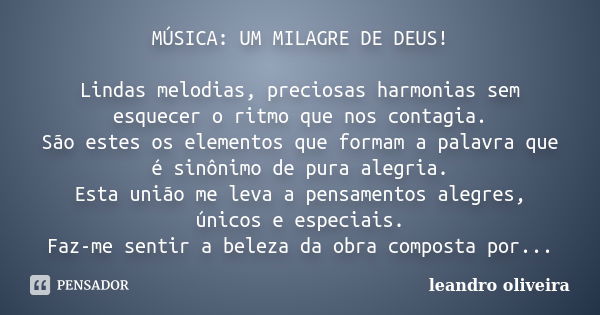 MÚSICA: UM MILAGRE DE DEUS!

Lindas melodias, preciosas harmonias sem esquecer o ritmo que nos contagia.
São estes os elementos que formam a palavra que é sinônimo de pura alegria.
Esta união me leva a pensamentos alegres, únicos e especiais.
Faz-me sentir a beleza da obra composta por...

PENSADOR

leandro oliveira